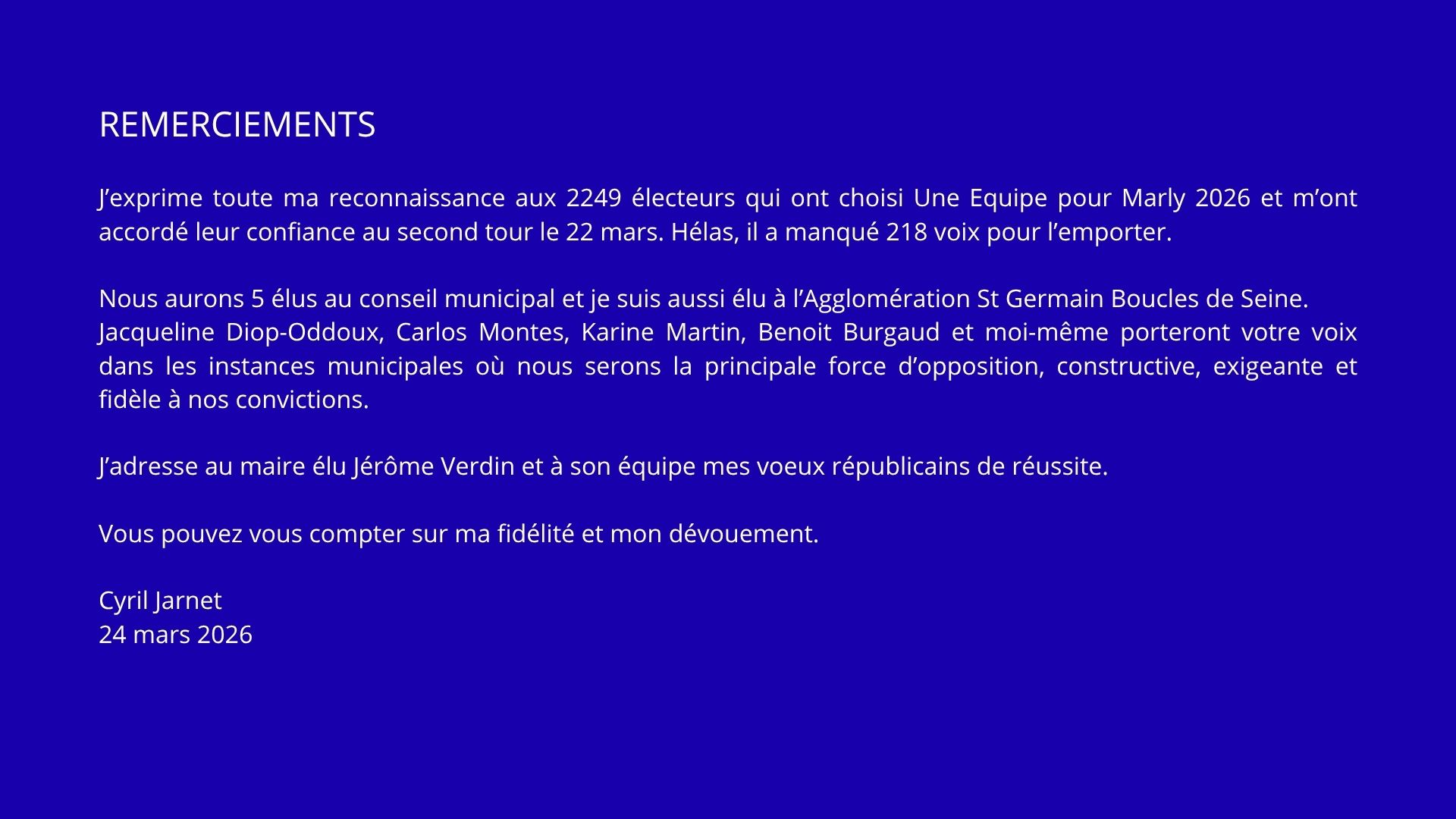 REMERCIEMENTS

J'exprime toute ma reconnaissance aux 2249 électeurs qui ont choisi Une Equipe pour Marly 2026 et m'ont accordé leur confiance au second tour le 22 mars. Hélas, il a manqué 218 voix pour l'emporter.

Nous aurons 5 élus au conseil municipal et je suis aussi élu à l'Agglomération St Germain Boucles de Seine.
Jacqueline Diop-Oddoux, Carlos Montes, Karine Martin, Benoit Burgaud et moi-même porteront votre voix dans les instances municipales où nous serons la principale force d'opposition, constructive, exigeante et fidèle à nos convictions.

J'adresse au maire élu Jérôme Verdin et à son équipe mes voeux républicains de réussite.

Vous pouvez vous compter sur ma fidélité et mon dévouement.

Cyril Jarnet
24 mars 2026